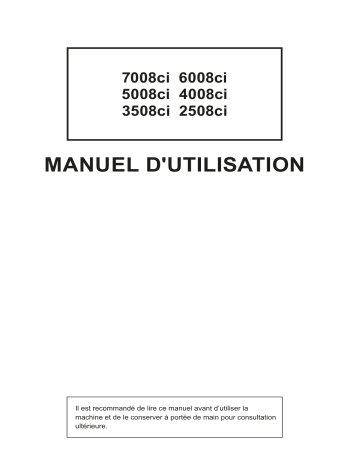 7008ci 6008ci
5008ci 4008ci
3508ci 2508ci

MANUEL D'UTILISATION

Il est recommandé de lire ce manuel avant d'utiliser la machine et de le conserver à portée de main pour consultation ultérieure.